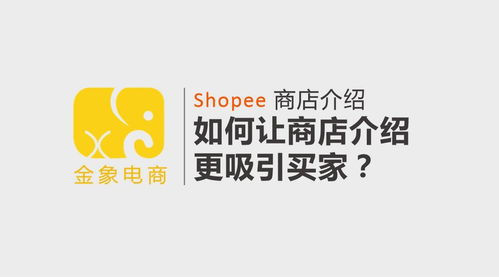 金象电商

Shopee 商店介绍

如何让商店介绍更吸引买家？